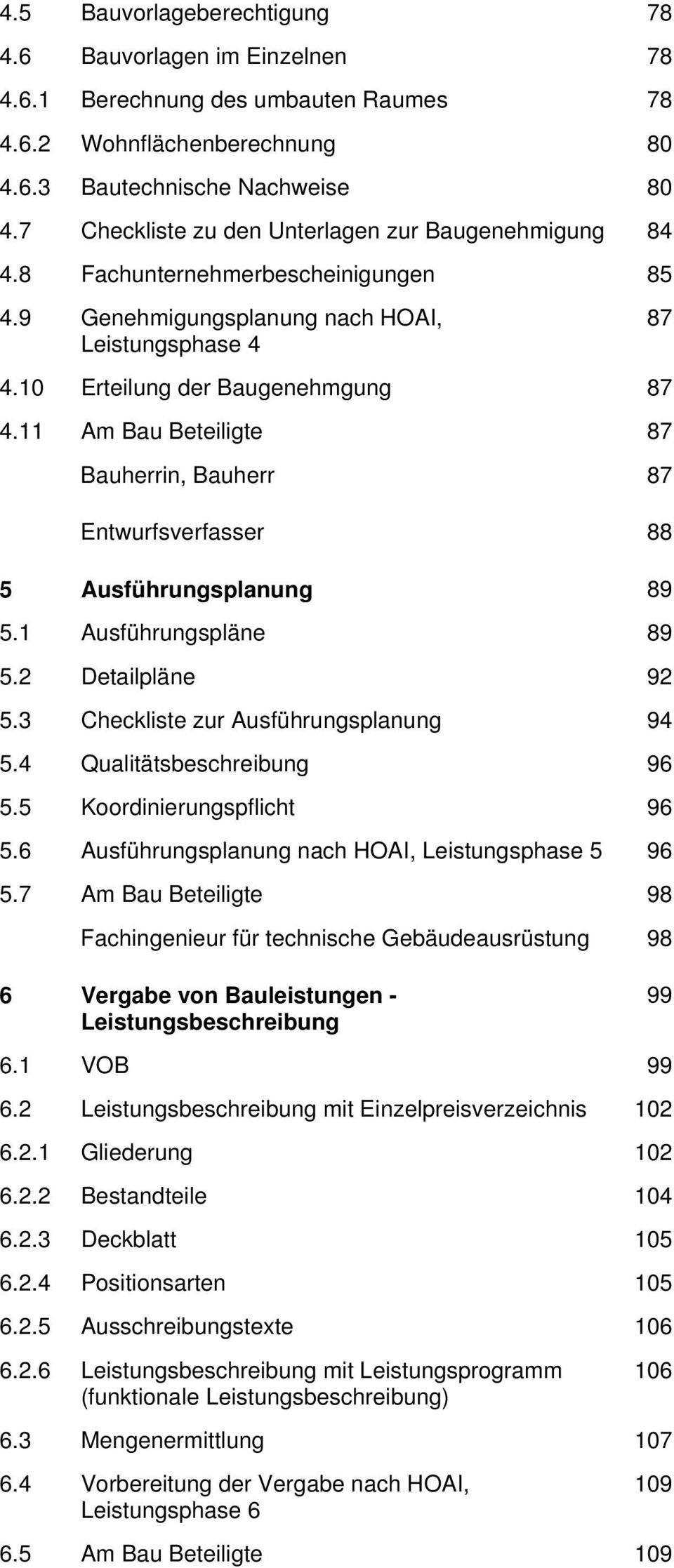 4.5 Bauvorlageberechtigung 78
4.6 Bauvorlagen im Einzelnen 78
4.6.1 Berechnung des umbauten Raumes 78
4.6.2 Wohnflächenberechnung 80
4.6.3 Bautechnische Nachweise 80
4.7 Checkliste zu den Unterlagen zur Baugenehmigung 84
4.8 Fachunternehmerbescheinigungen 85
4.9 Genehmigungsplanung nach HOAI, Leistungsphase 4 87
4.10 Erteilung der Baugenehmgung 87
4.11 Am Bau Beteiligte 87
Bauherrin, Bauherr 87
Entwurfsverfasser 88

5 Ausführungsplanung 89
5.1 Ausführungspläne 89
5.2 Detailpläne 92
5.3 Checkliste zur Ausführungsplanung 94
5.4 Qualitätsbeschreibung 96
5.5 Koordinierungspflicht 96
5.6 Ausführungsplanung nach HOAI, Leistungsphase 5 96
5.7 Am Bau Beteiligte 98
Fachingenieur für technische Gebäudeausrüstung 98

6 Vergabe von Bauleistungen - Leistungsbeschreibung 99
6.1 VOB 99
6.2 Leistungsbeschreibung mit Einzelpreisverzeichnis 102
6.2.1 Gliederung 102
6.2.2 Bestandteile 104
6.2.3 Deckblatt 105
6.2.4 Positionsarten 105
6.2.5 Ausschreibungstexte 106
6.2.6 Leistungsbeschreibung mit Leistungsprogramm (funktionale Leistungsbeschreibung) 106
6.3 Mengenermittlung 107
6.4 Vorbereitung der Vergabe nach HOAI, Leistungsphase 6 109
6.5 Am Bau Beteiligte 109